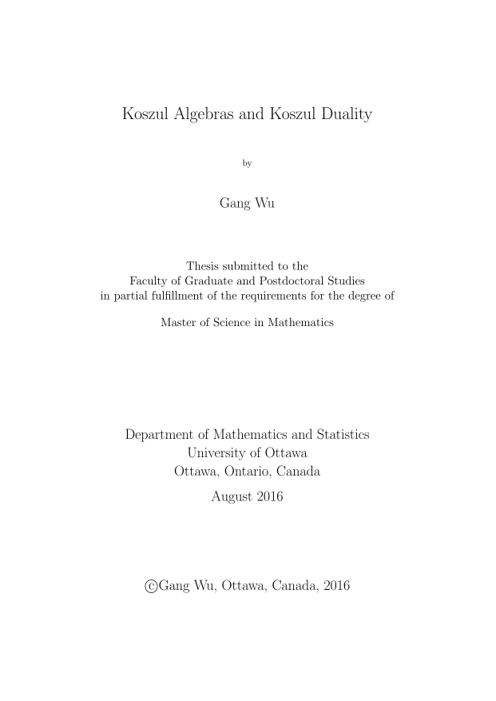 Koszul Algebras and Koszul Duality

by

Gang Wu

Thesis submitted to the
Faculty of Graduate and Postdoctoral Studies
in partial fulfillment of the requirements for the degree of

Master of Science in Mathematics

Department of Mathematics and Statistics
University of Ottawa
Ottawa, Ontario, Canada

August 2016

©Gang Wu, Ottawa, Canada, 2016